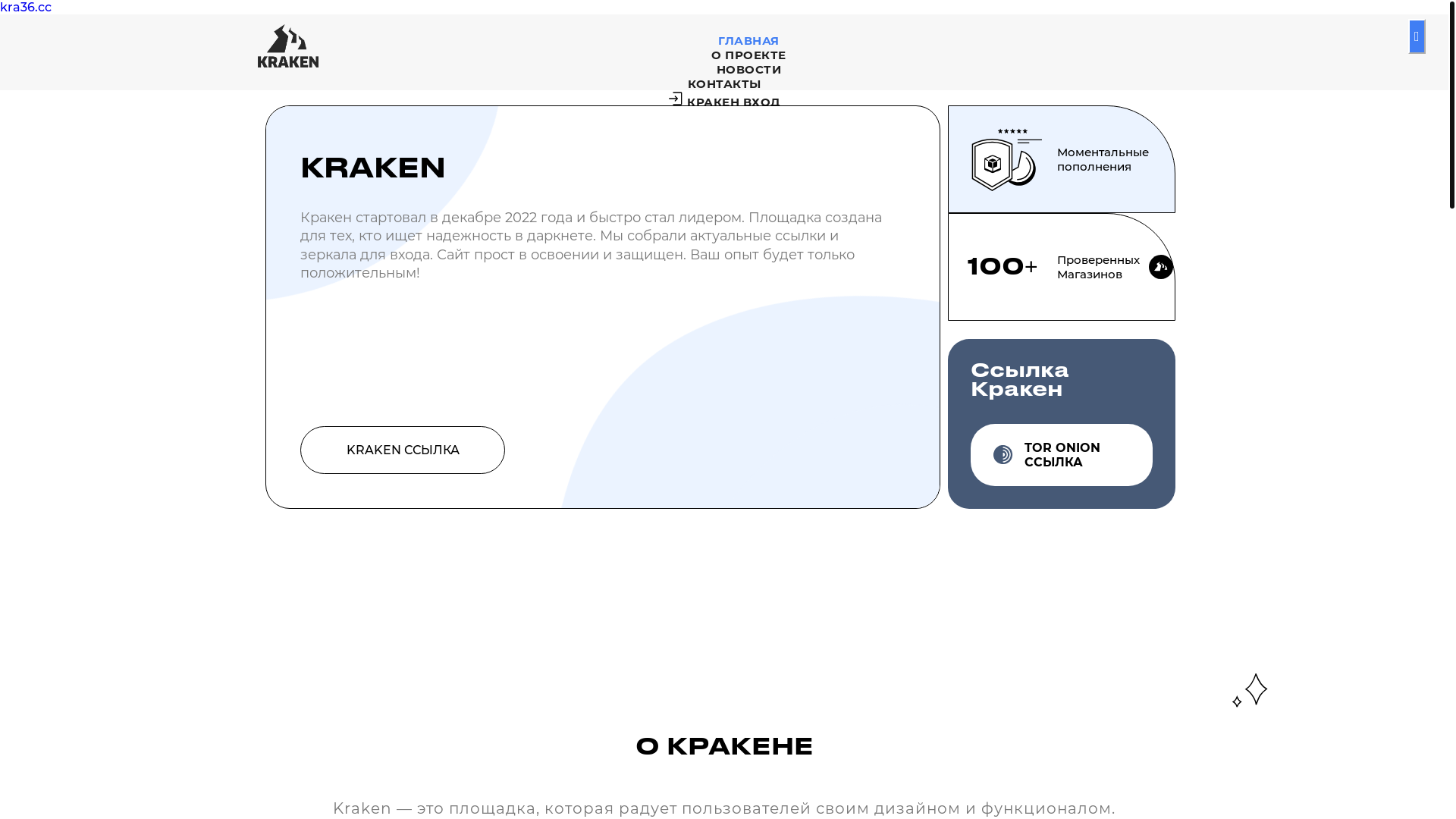 kra36.cc

KRAKEN

ГЛАВНАЯ
О ПРОЕКТЕ
НОВОСТИ
КОНТАКТЫ
КРАКЕН ВХОД

KRAKEN

Кракен стартовал в декабре 2022 года и быстро стал лидером. Площадка создана для тех, кто ищет надежность в даркнете. Мы собрали актуальные ссылки и зеркала для входа. Сайт прост в освоении и защищен. Ваш опыт будет только положительным!

KRAKEN ССЫЛКА

Моментальные пополнения

100+ Проверенных Магазинов

Ссылка Кракен

TOR ONION ССЫЛКА

О КРАКЕНЕ

Kraken — это площадка, которая радует пользователей своим дизайном и функционалом.